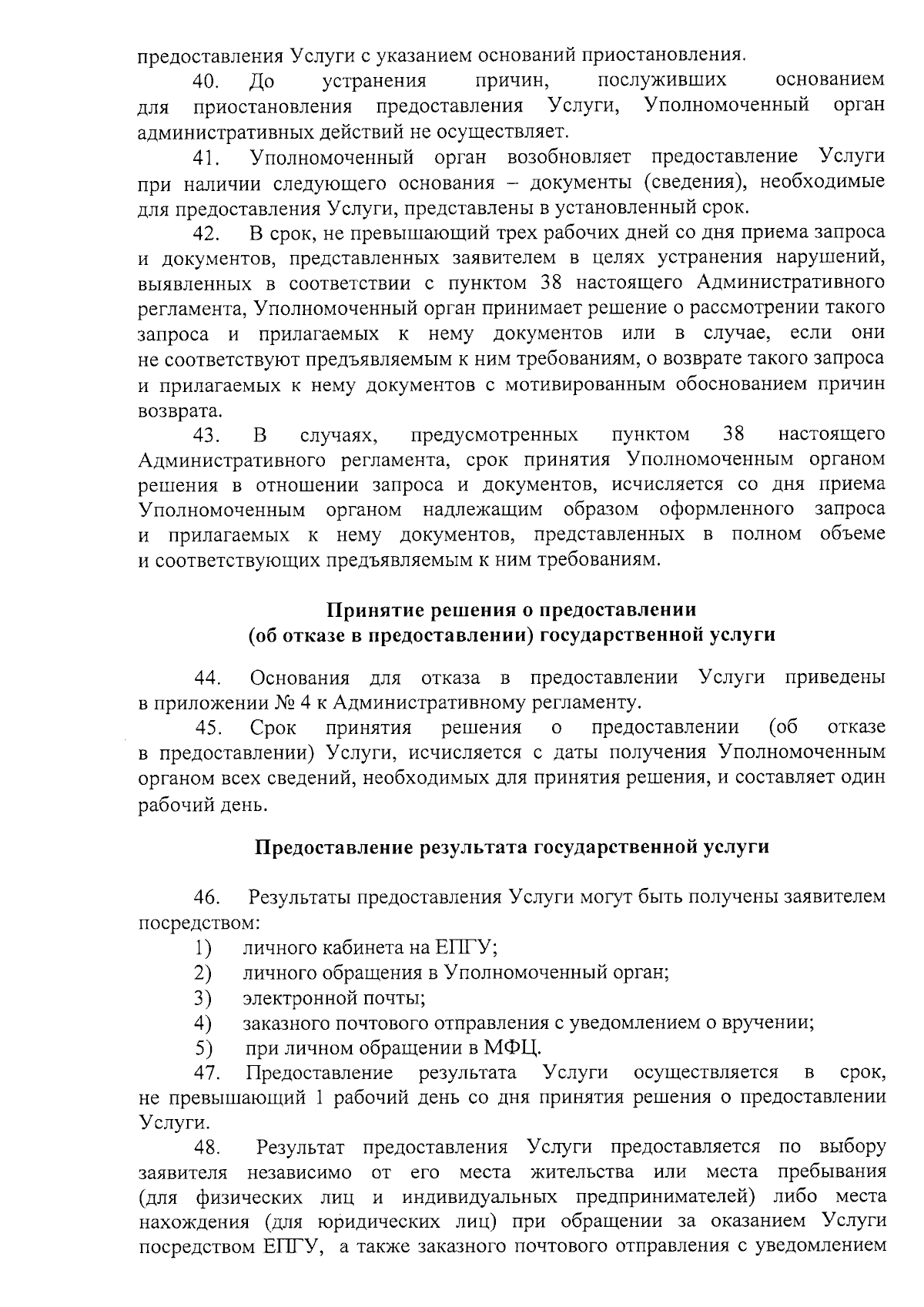 предоставления Услуги с указанием оснований приостановления.

40. До устранения причин, послуживших основанием для приостановления предоставления Услуги, Уполномоченный орган административных действий не осуществляет.

41. Уполномоченный орган возобновляет предоставление Услуги при наличии следующего основания – документы (сведения), необходимые для предоставления Услуги, представлены в установленный срок.

42. В срок, не превышающий трех рабочих дней со дня приема запроса и документов, представленных заявителем в целях устранения нарушений, выявленных в соответствии с пунктом 38 настоящего Административного регламента, Уполномоченный орган принимает решение о рассмотрении такого запроса и прилагаемых к нему документов или в случае, если они не соответствуют предъявляемым к ним требованиям, о возврате такого запроса и прилагаемых к нему документов с мотивированным обоснованием причин возврата.

43. В случаях, предусмотренных пунктом 38 настоящего Административного регламента, срок принятия Уполномоченным органом решения в отношении запроса и документов, исчисляется со дня приема Уполномоченным органом надлежащим образом оформленного запроса и прилагаемых к нему документов, представленных в полном объеме и соответствующих предъявляемым к ним требованиям.

Принятие решения о предоставлении
(об отказе в предоставлении) государственной услуги

44. Основания для отказа в предоставлении Услуги приведены в приложении № 4 к Административному регламенту.

45. Срок принятия решения о предоставлении (об отказе в предоставлении) Услуги, исчисляется с даты получения Уполномоченным органом всех сведений, необходимых для принятия решения, и составляет один рабочий день.

Предоставление результата государственной услуги

46. Результаты предоставления Услуги могут быть получены заявителем посредством:
1) личного кабинета на ЕПГУ;
2) личного обращения в Уполномоченный орган;
3) электронной почты;
4) заказного почтового отправления с уведомлением о вручении;
5) при личном обращении в МФЦ.

47. Предоставление результата Услуги осуществляется в срок, не превышающий 1 рабочий день со дня принятия решения о предоставлении Услуги.

48. Результат предоставления Услуги предоставляется по выбору заявителя независимо от его места жительства или места пребывания (для физических лиц и индивидуальных предпринимателей) либо места нахождения (для юридических лиц) при обращении за оказанием Услуги посредством ЕПГУ, а также заказного почтового отправления с уведомлением